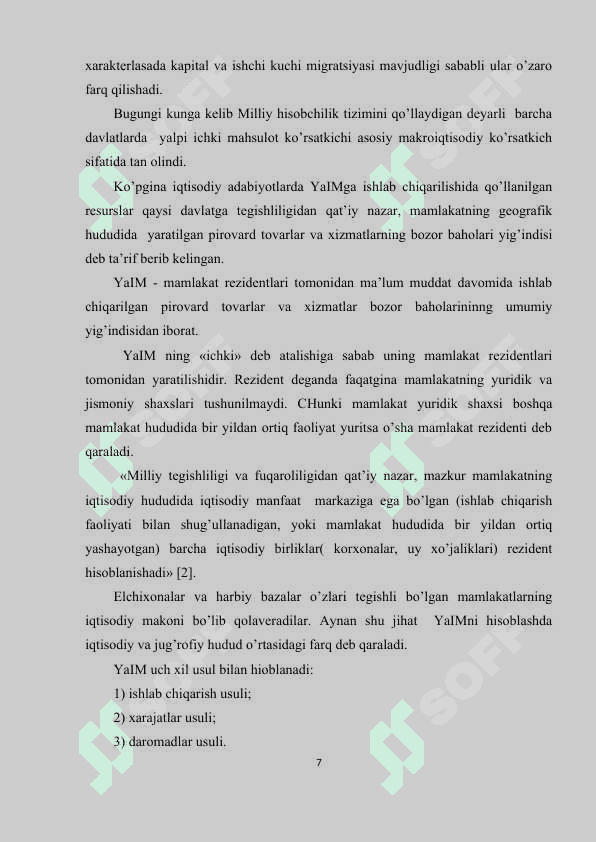 xarakterlasada kapital va ishchi kuchi migratsiyasi mavjudligi sababli ular o'zaro farq qilishadi.

Bugungi kunga kelib Milliy hisobchilik tizimini qo'llaydigan deyarli barcha davlatlarda yalpi ichki mahsulot ko'rsatkichi asosiy makroiqtisodiy ko'rsatkich sifatida tan olindi.

Ko'pgina iqtisodiy adabiyotlarda YaIMga ishlab chiqarilishida qo'llanilgan resurslar qaysi davlatga tegishliligidan qat'iy nazar, mamlakatning geografik hududida yaratilgan pirovard tovarlar va xizmatlarning bozor baholari yig'indisi deb ta'rif berib kelingan.

YaIM - mamlakat rezidentlari tomonidan ma'lum muddat davomida ishlab chiqarilgan pirovard tovarlar va xizmatlar bozor baholarininng umumiy yig'indisidan iborat.

YaIM ning «ichki» deb atalishiga sabab uning mamlakat rezidentlari tomonidan yaratilishidir. Rezident deganda faqatgina mamlakatning yuridik va jismoniy shaxslari tushunilmaydi. CHunki mamlakat yuridik shaxsi boshqa mamlakat hududida bir yildan ortiq faoliyat yuritsa o'sha mamlakat rezidenti deb qaraladi.

«Milliy tegishliligi va fuqaroliligidan qat'iy nazar, mazkur mamlakatning iqtisodiy hududida iqtisodiy manfaat markaziga ega bo'lgan (ishlab chiqarish faoliyati bilan shug'ullanadigan, yoki mamlakat hududida bir yildan ortiq yashayotgan) barcha iqtisodiy birliklar( korxonalar, uy xo'jaliklari) rezident hisoblanishadi» [2].

Elchixonalar va harbiy bazalar o'zlari tegishli bo'lgan mamlakatlarning iqtisodiy makoni bo'lib qolaveradilar. Aynan shu jihat YaIMni hisoblashda iqtisodiy va jug'rofiy hudud o'rtasidagi farq deb qaraladi.

YaIM uch xil usul bilan hioblanadi:

1) ishlab chiqarish usuli;

2) xarajatlar usuli;

3) daromadlar usuli.

7